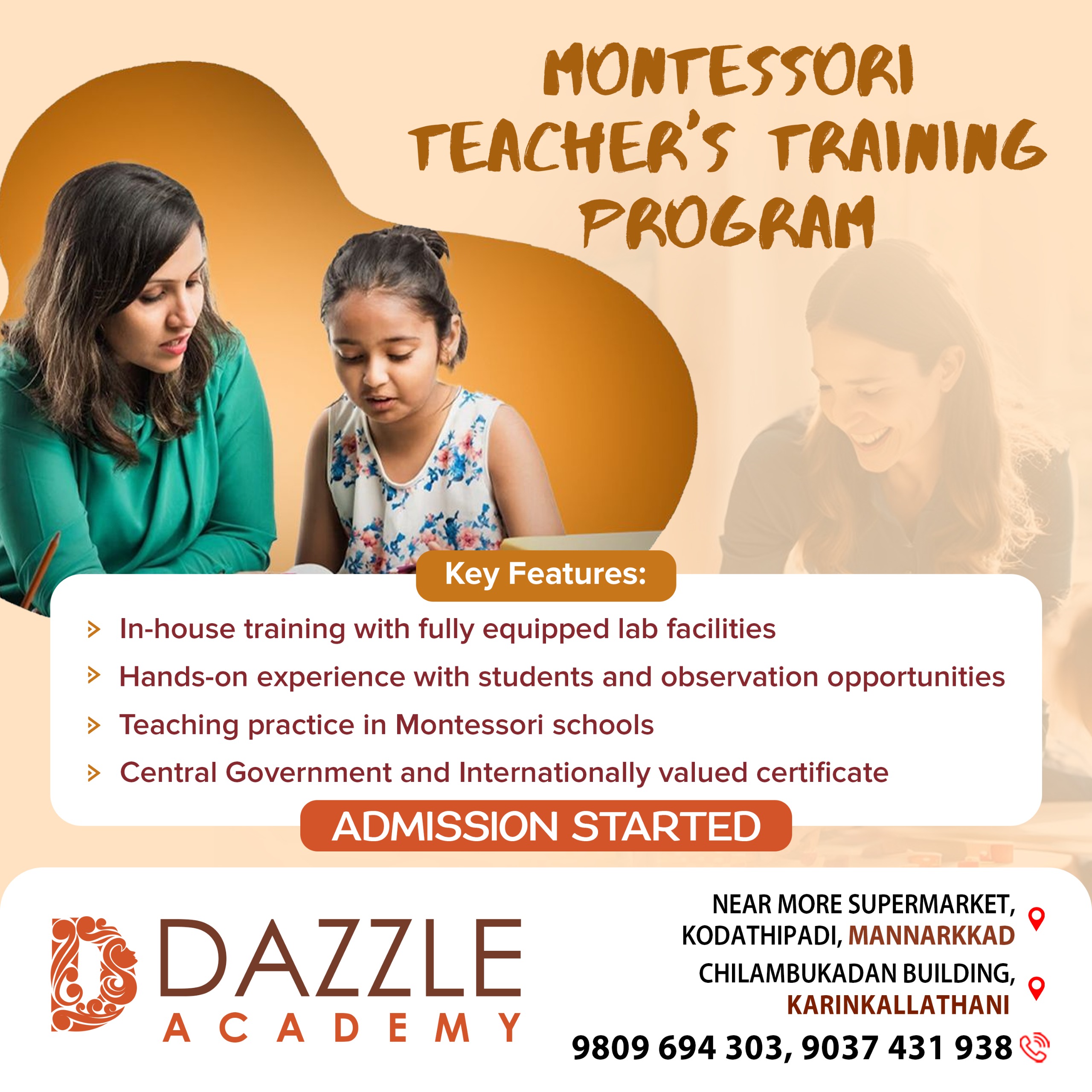 MONTESSORI TEACHER'S TRAINING PROGRAM

Key Features:

In-house training with fully equipped lab facilities

Hands-on experience with students and observation opportunities

Teaching practice in Montessori schools

Central Government and Internationally valued certificate

ADMISSION STARTED

DAZZLE ACADEMY

NEAR MORE SUPERMARKET, KODATHIPADI, MANNARKKAD

CHILAMBUKADAN BUILDING, KARINKALLATHANI

9809 694 303, 9037 431 938